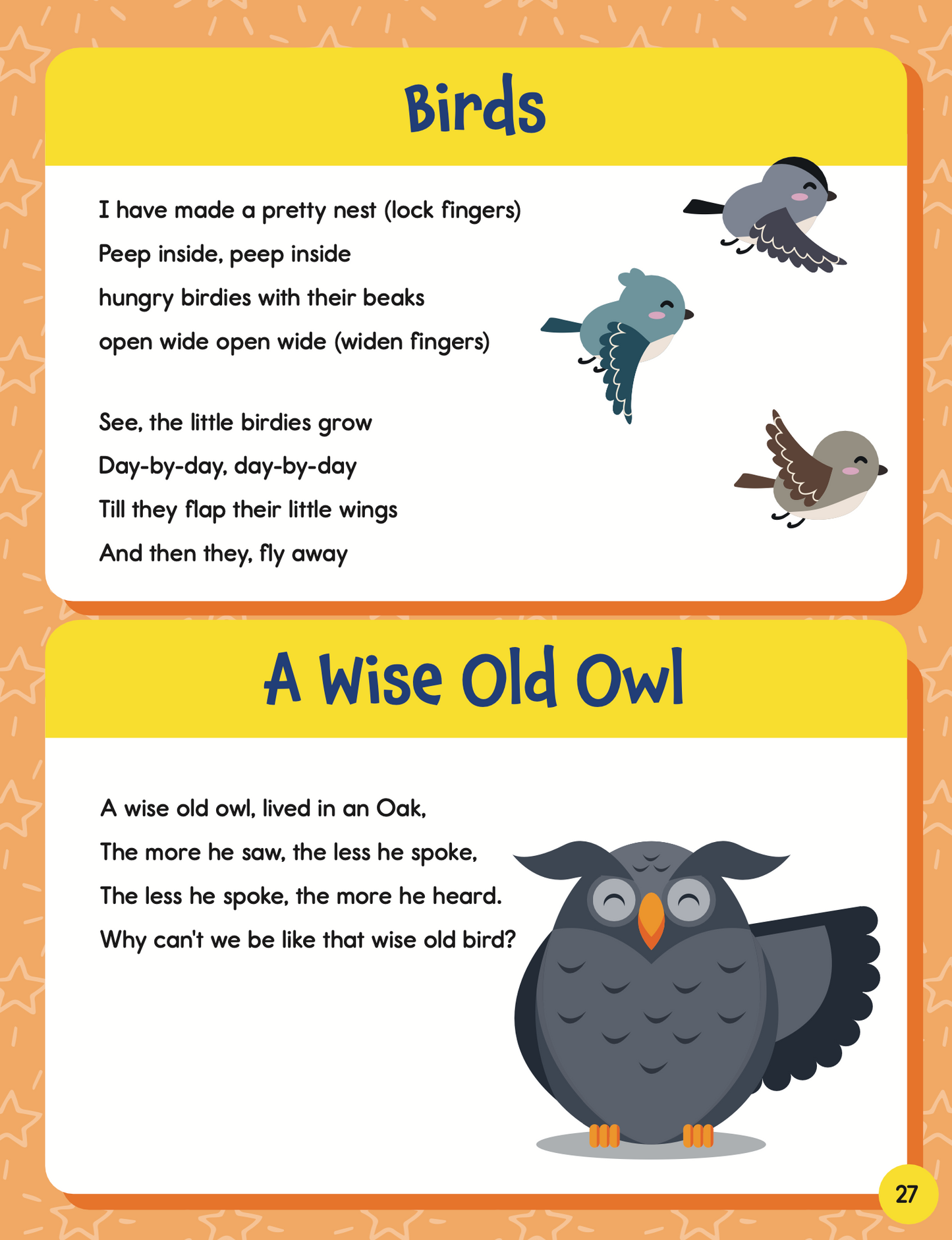 Birds

I have made a pretty nest (lock fingers)
Peep inside, peep inside
hungry birdies with their beaks
open wide open wide (widen fingers)

See, the little birdies grow
Day-by-day, day-by-day
Till they flap their little wings
And then they, fly away

A Wise Old Owl

A wise old owl, lived in an Oak,
The more he saw, the less he spoke,
The less he spoke, the more he heard.
Why can't we be like that wise old bird?

27